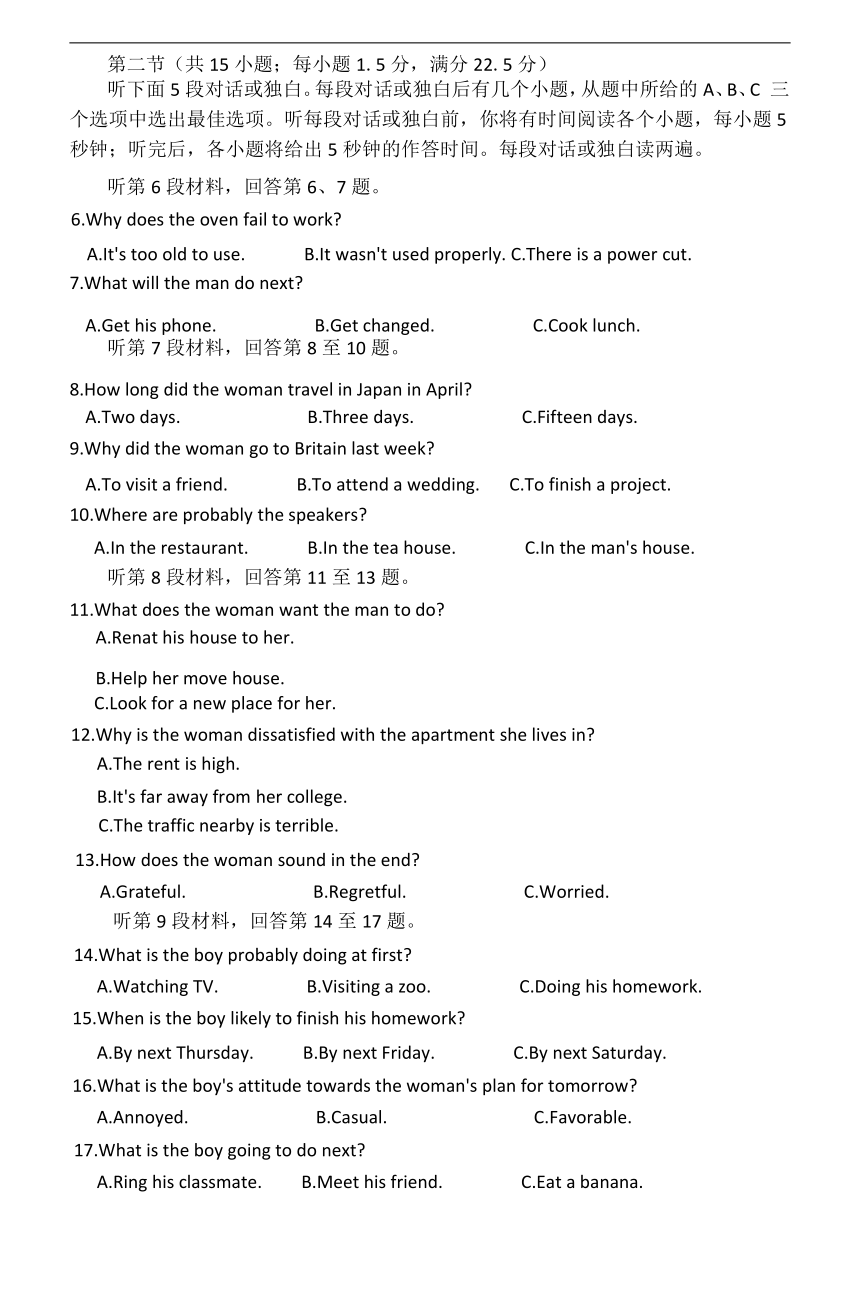 第二节（共 15 小题；每小题 1. 5 分，满分 22. 5 分）

听下面 5 段对话或独白。每段对话或独白后有几个小题，从题中所给的 A、B、C 三个选项中选出最佳选项。听每段对话或独白前，你将有时间阅读各个小题，每小题 5 秒钟；听完后，各小题将给出 5 秒钟的作答时间。每段对话或独白读两遍。

听第 6 段材料，回答第 6、7 题。

6.Why does the oven fail to work?

A.It's too old to use. B.It wasn't used properly. C.There is a power cut.

7.What will the man do next?

A.Get his phone. B.Get changed. C.Cook lunch.

听第 7 段材料，回答第 8 至 10 题。

8.How long did the woman travel in Japan in April?

A.Two days. B.Three days. C.Fifteen days.

9.Why did the woman go to Britain last week?

A.To visit a friend. B.To attend a wedding. C.To finish a project.

10.Where are probably the speakers?

A.In the restaurant. B.In the tea house. C.In the man's house.

听第 8 段材料，回答第 11 至 13 题。

11.What does the woman want the man to do?

A.Renat his house to her.

B.Help her move house.

C.Look for a new place for her.

12.Why is the woman dissatisfied with the apartment she lives in?

A.The rent is high.

B.It's far away from her college.

C.The traffic nearby is terrible.

13.How does the woman sound in the end?

A.Grateful. B.Regretful. C.Worried.

听第 9 段材料，回答第 14 至 17 题。

14.What is the boy probably doing at first?

A.Watching TV. B.Visiting a zoo. C.Doing his homework.

15.When is the boy likely to finish his homework?

A.By next Thursday. B.By next Friday. C.By next Saturday.

16.What is the boy's attitude towards the woman's plan for tomorrow?

A.Annoyed. B.Casual. C.Favorable.

17.What is the boy going to do next?

A.Ring his classmate. B.Meet his friend. C.Eat a banana.